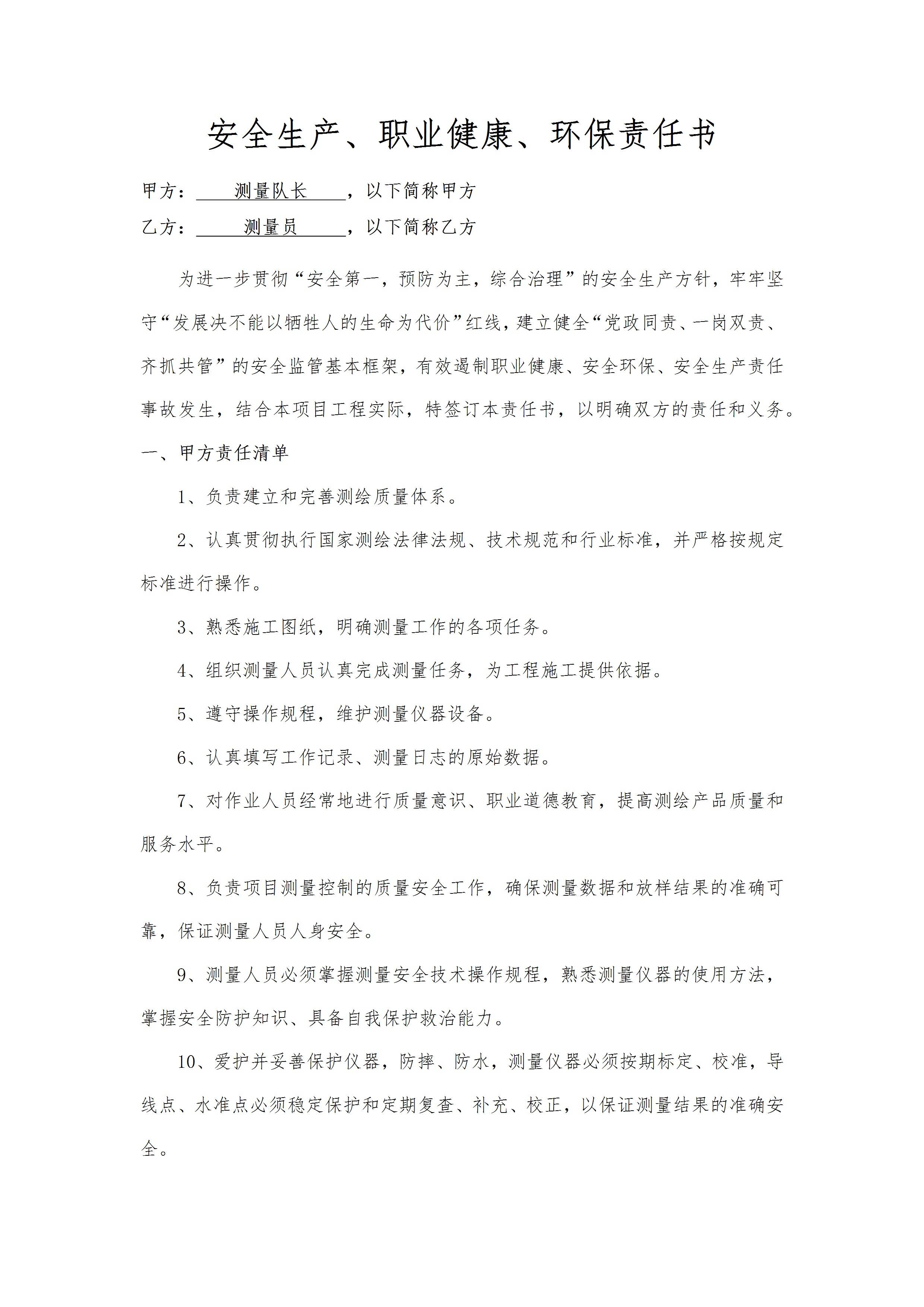 安全生产、职业健康、环保责任书

甲方：测量队长，以下简称甲方

乙方：测量员，以下简称乙方

为进一步贯彻“安全第一，预防为主，综合治理”的安全生产方针，牢牢坚守“发展决不能以牺牲人的生命为代价”红线，建立健全“党政同责、一岗双责、齐抓共管”的安全监管基本框架，有效遏制职业健康、安全环保、安全生产责任事故发生，结合本项目工程实际，特签订本责任书，以明确双方的责任和义务。

一、甲方责任清单

1、负责建立和完善测绘质量体系。

2、认真贯彻执行国家测绘法律法规、技术规范和行业标准，并严格按规定标准进行操作。

3、熟悉施工图纸，明确测量工作的各项任务。

4、组织测量人员认真完成测量任务，为工程施工提供依据。

5、遵守操作规程，维护测量仪器设备。

6、认真填写工作记录、测量日志的原始数据。

7、对作业人员经常地进行质量意识、职业道德教育，提高测绘产品质量和服务水平。

8、负责项目测量控制的质量安全工作，确保测量数据和放样结果的准确可靠，保证测量人员人身安全。

9、测量人员必须掌握测量安全技术操作规程，熟悉测量仪器的使用方法，掌握安全防护知识、具备自我保护救治能力。

10、爱护并妥善保护仪器，防摔、防水，测量仪器必须按期标定、校准，导线点、水准点必须稳定保护和定期复查、补充、校正，以保证测量结果的准确安全。